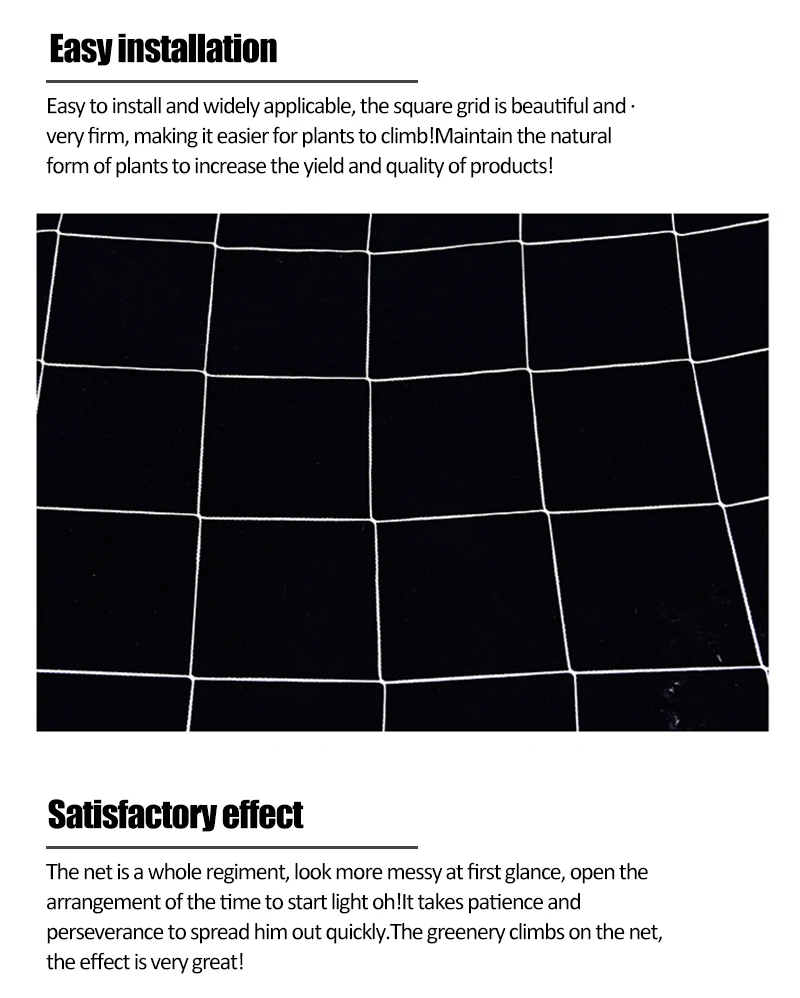 Easy installation

Easy to install and widely applicable, the square grid is beautiful and · very firm, making it easier for plants to climb!Maintain the natural form of plants to increase the yield and quality of products!

Satisfactory effect

The net is a whole regiment, look more messy at first glance, open the arrangement of the time to start light oh!It takes patience and perseverance to spread him out quickly.The greenery climbs on the net, the effect is very great!